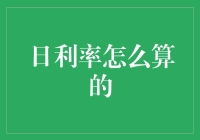 日利率怎么算的